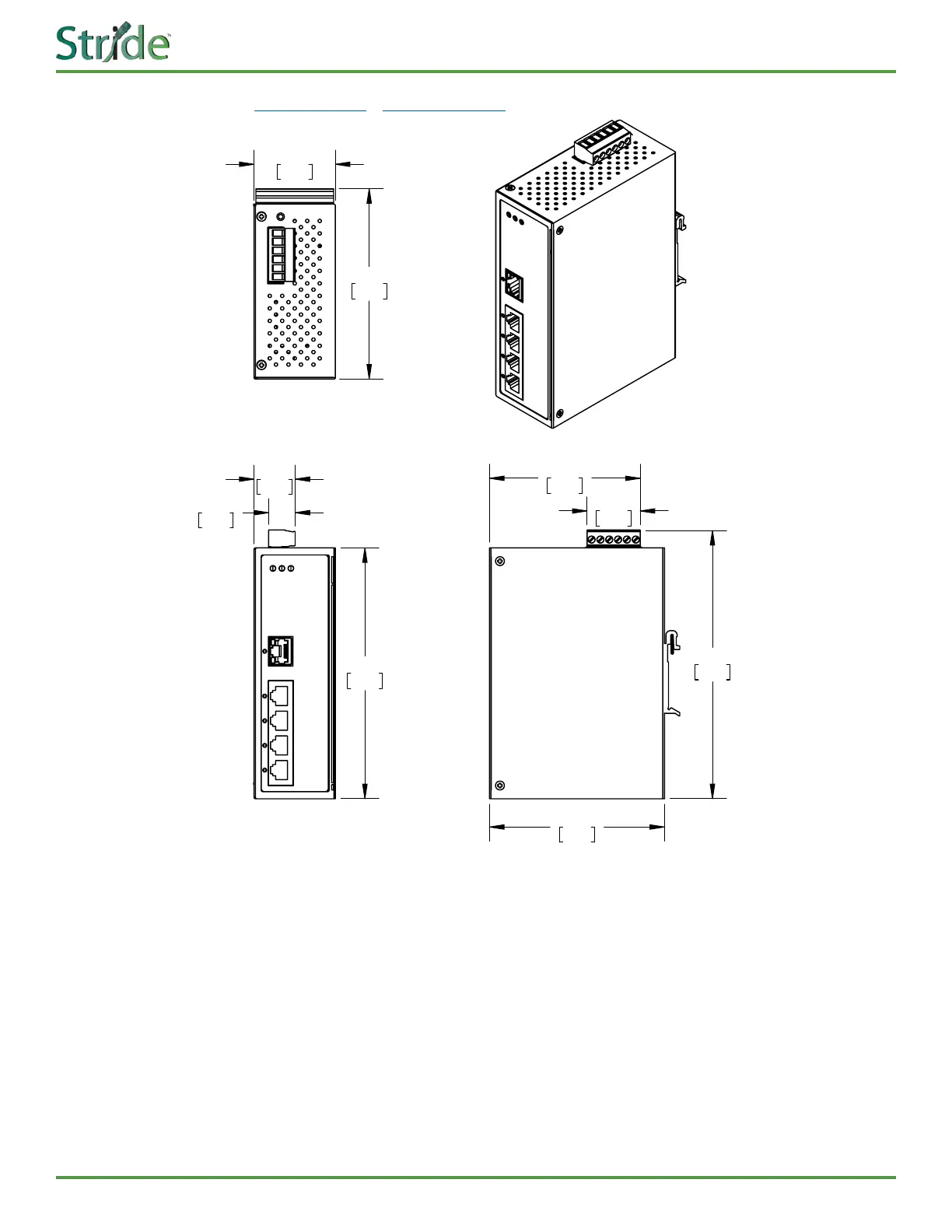 Stride™